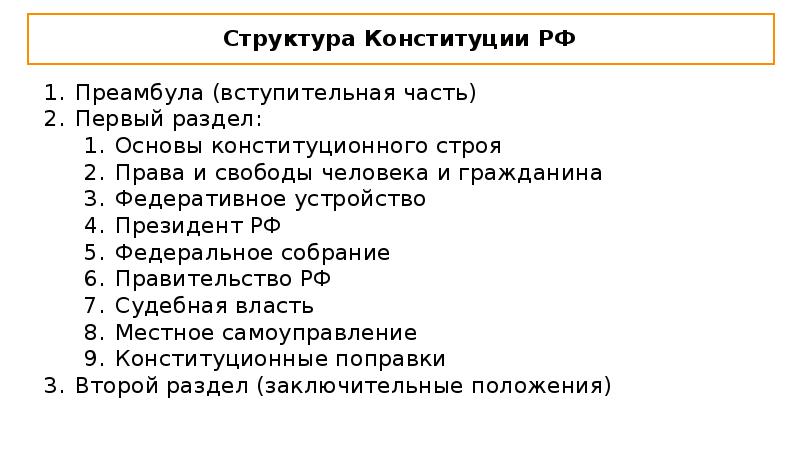 Структура Конституции РФ

1. Преамбула (вступительная часть)
2. Первый раздел:
   1. Основы конституционного строя
   2. Права и свободы человека и гражданина
   3. Федеративное устройство
   4. Президент РФ
   5. Федеральное собрание
   6. Правительство РФ
   7. Судебная власть
   8. Местное самоуправление
   9. Конституционные поправки
3. Второй раздел (заключительные положения)